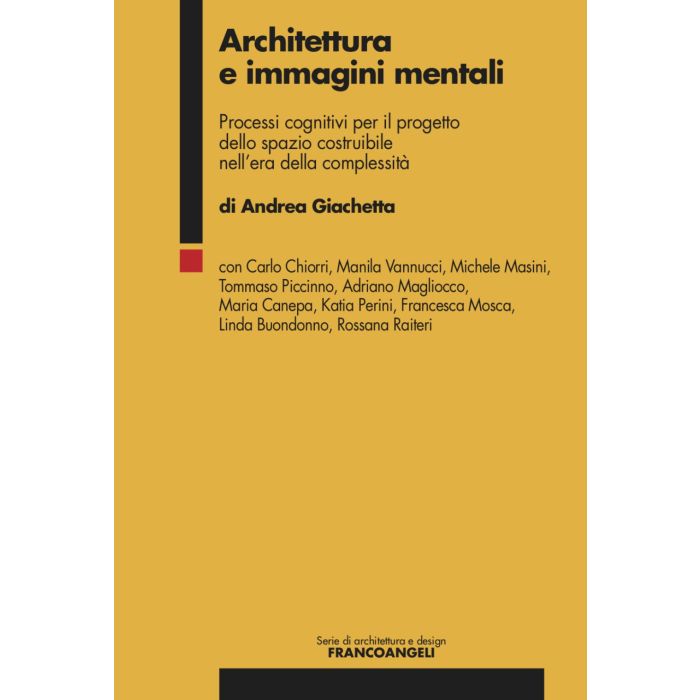 Architettura
e immagini mentali

Processi cognitivi per il progetto
dello spazio costruibile
nell'era della complessità

di Andrea Giachetta

con Carlo Chiorri, Manila Vannucci, Michele Masini, Tommaso Piccinno, Adriano Magliocco, Maria Canepa, Katia Perini, Francesca Mosca, Linda Buondonno, Rossana Raiteri

Serie di architettura e design
FRANCOANGELI